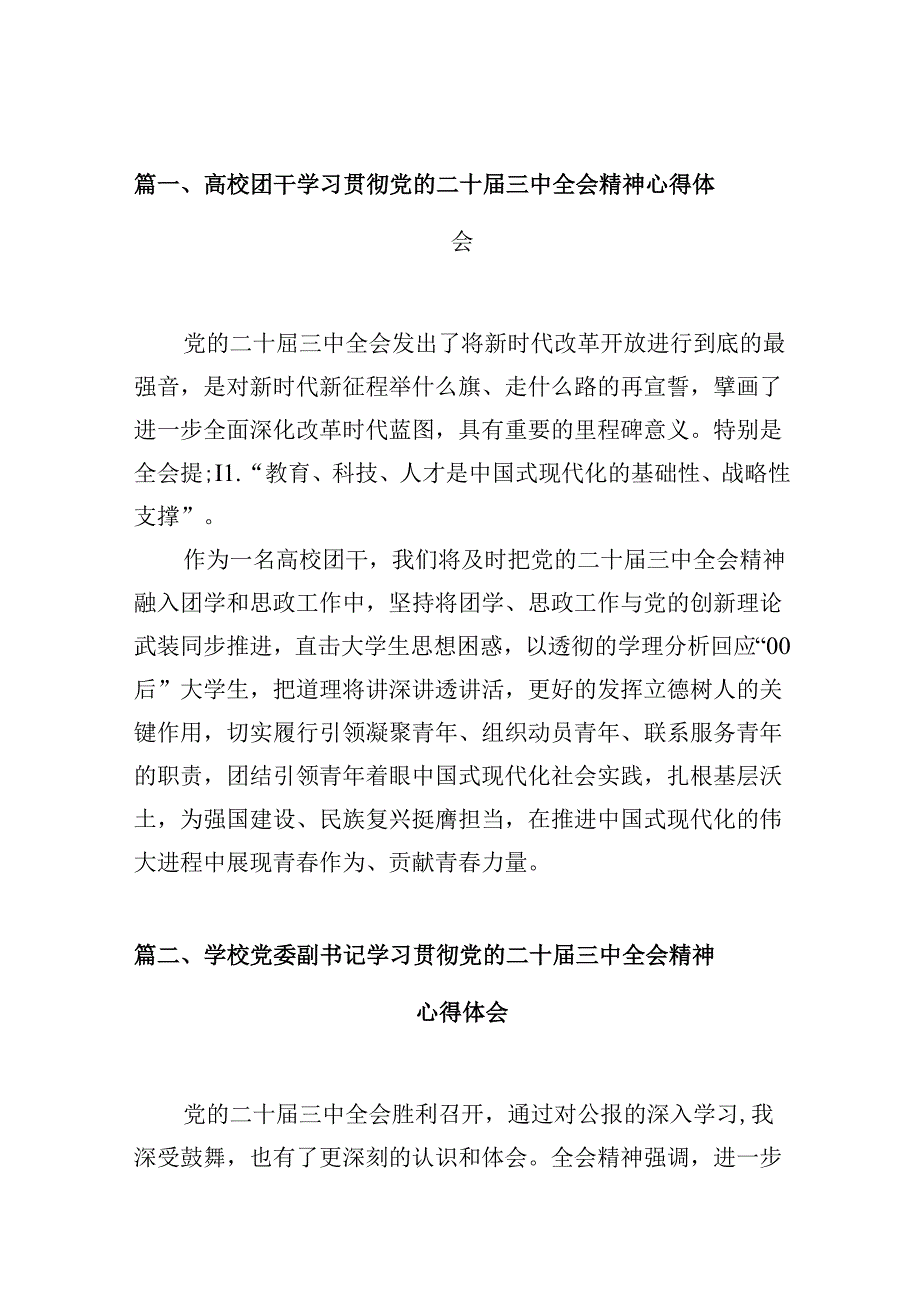 篇一、高校团干学习贯彻党的二十届三中全会精神心得体会

党的二十届三中全会发出了将新时代改革开放进行到底的最强音，是对新时代新征程举什么旗、走什么路的再宣誓，擘画了进一步全面深化改革时代蓝图，具有重要的里程碑意义。特别是全会提;I1.“教育、科技、人才是中国式现代化的基础性、战略性支撑”。

作为一名高校团干，我们将及时把党的二十届三中全会精神融入团学和思政工作中，坚持将团学、思政工作与党的创新理论武装同步推进，直击大学生思想困惑，以透彻的学理分析回应“00后”大学生，把道理将讲深讲透讲活，更好的发挥立德树人的关键作用，切实履行引领凝聚青年、组织动员青年、联系服务青年的职责，团结引领青年着眼中国式现代化社会实践，扎根基层沃土，为强国建设、民族复兴挺膺担当，在推进中国式现代化的伟大进程中展现青春作为、贡献青春力量。

篇二、学校党委副书记学习贯彻党的二十届三中全会精神心得体会

党的二十届三中全会胜利召开，通过对公报的深入学习,我深受鼓舞，也有了更深刻的认识和体会。全会精神强调，进一步